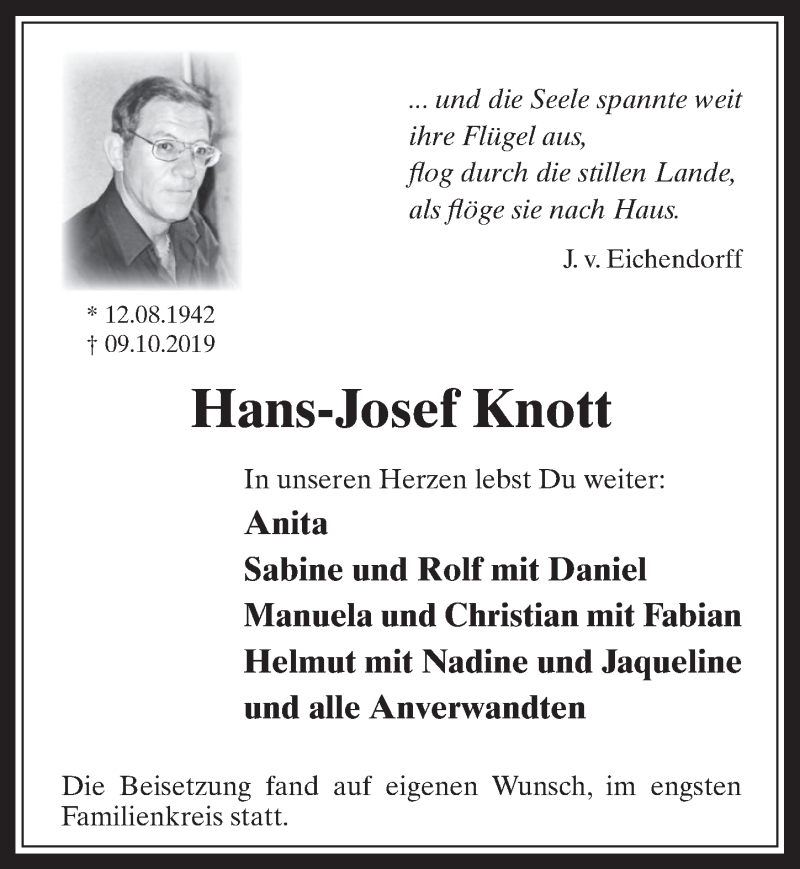 ... und die Seele spannte weit
ihre Flügel aus,
flog durch die stillen Lande,
als flöge sie nach Haus.

J. v. Eichendorff

* 12.08.1942
† 09.10.2019

Hans-Josef Knott

In unseren Herzen lebst Du weiter:
Anita
Sabine und Rolf mit Daniel
Manuela und Christian mit Fabian
Helmut mit Nadine und Jaqueline
und alle Anverwandten

Die Beisetzung fand auf eigenen Wunsch, im engsten Familienkreis statt.